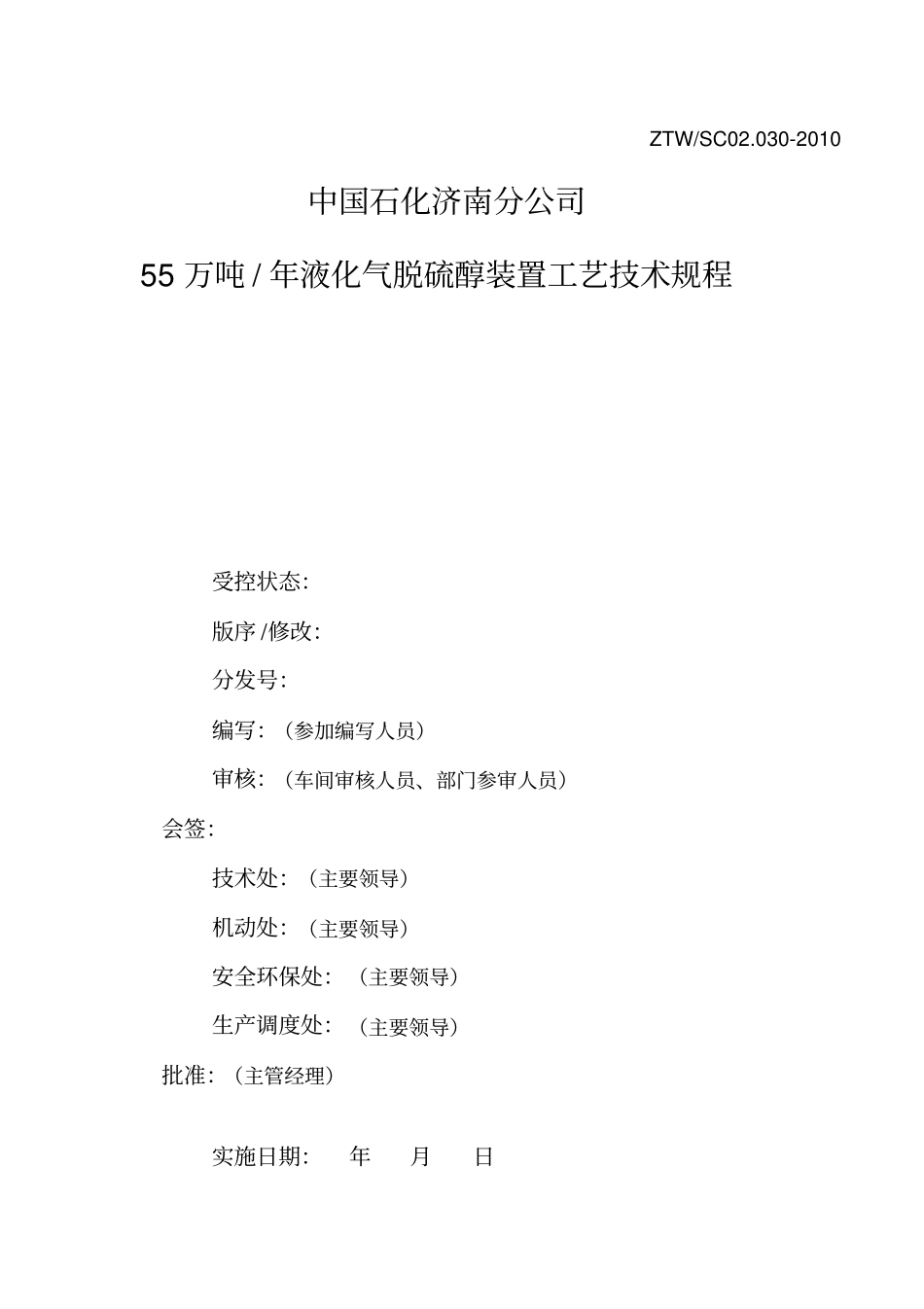 ZTW/SC02.030-2010

中国石化济南分公司

55 万吨 / 年液化气脱硫醇装置工艺技术规程

受控状态:

版序 /修改:

分发号:

编写:（参加编写人员）

审核:（车间审核人员、部门参审人员）

会签:

技术处:（主要领导）

机动处:（主要领导）

安全环保处:（主要领导）

生产调度处:（主要领导）

批准:（主管经理）

实施日期:　年　月　日